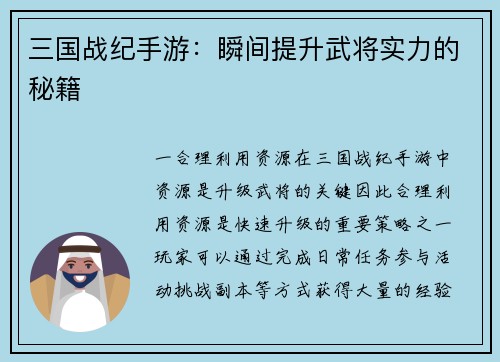 三国战纪手游：瞬间提升武将实力的秘籍

一合理利用资源在三国战纪手游中资源是升级武将的关键因此合理利用资源是快速升级的重要策略之一玩家可以通过完成日常任务参与活动挑战副本等方式获得大量的经验